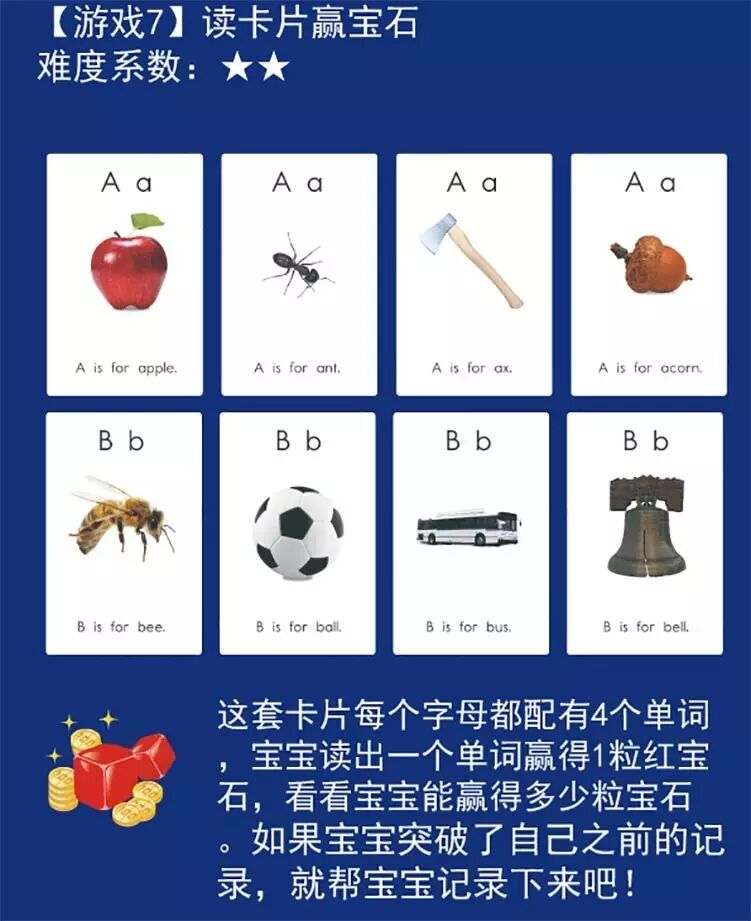 【游戏7】读卡片赢宝石
难度系数：★★

A a

A is for apple.

A a

A is for ant.

A a

A is for ax.

A a

A is for acorn.

B b

B is for bee.

B b

B is for ball.

B b

B is for bus.

B b

B is for bell.

这套卡片每个字母都配有4个单词，宝宝读出一个单词赢得1粒红宝石，看看宝宝能赢得多少粒宝石。如果宝宝突破了自己之前的记录，就帮宝宝记录下来吧！